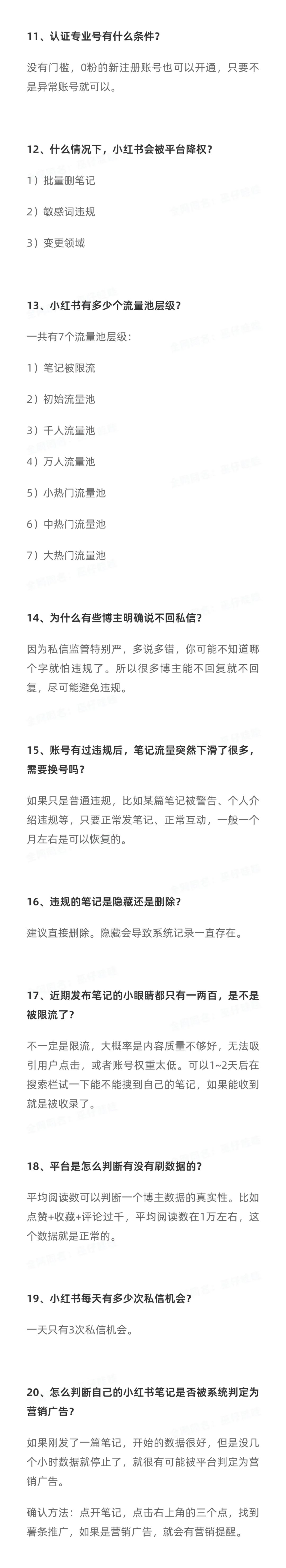 11、认证专业号有什么条件？

没有门槛，0粉的新注册账号也可以开通，只要不是异常账号就可以。

12、什么情况下，小红书会被平台降权？

1）批量删笔记

2）敏感词违规

3）变更领域

13、小红书有多少个流量池层级？

一共有7个流量池层级：

1）笔记被限流

2）初始流量池

3）千人流量池

4）万人流量池

5）小热门流量池

6）中热门流量池

7）大热门流量池

14、为什么有些博主明确说不回私信？

因为私信监管特别严，多说多错，你可能不知道哪个字就怕违规了。所以很多博主能不回复就不回复，尽可能避免违规。

15、账号有过违规后，笔记流量突然下滑了很多，需要换号吗？

如果只是普通违规，比如某篇笔记被警告、个人介绍违规等，只要正常发笔记、正常互动，一般一个月左右是可以恢复的。

16、违规的笔记是隐藏还是删除？

建议直接删除。隐藏会导致系统记录一直存在。

17、近期发布笔记的小眼睛都只有一两百，是不是被限流了？

不一定是限流，大概率是内容质量不够好，无法吸引用户点击，或者账号权重太低。可以1~2天后在搜索栏试一下能不能搜到自己的笔记，如果能收到就是被收录了。

18、平台是怎么判断有没有刷数据的？

平均阅读数可以判断一个博主数据的真实性。比如点赞+收藏+评论过千，平均阅读数在1万左右，这个数据就是正常的。

19、小红书每天有多少次私信机会？

一天只有3次私信机会。

20、怎么判断自己的小红书笔记是否被系统判定为营销广告？

如果刚发了一篇笔记，开始的数据很好，但是没几个小时数据就停止了，就很有可能被平台判定为营销广告。

确认方法：点开笔记，点击右上角的三个点，找到薯条推广，如果是营销广告，就会有营销提醒。